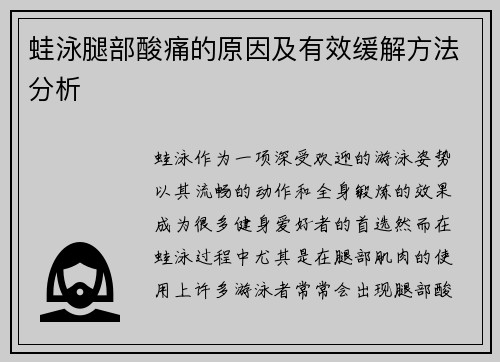 蛙泳腿部酸痛的原因及有效缓解方法分析

蛙泳作为一项深受欢迎的游泳姿势以其流畅的动作和全身锻炼的效果成为很多健身爱好者的首选然而在蛙泳过程中尤其是在腿部肌肉的使用上许多游泳者常常会出现腿部酸